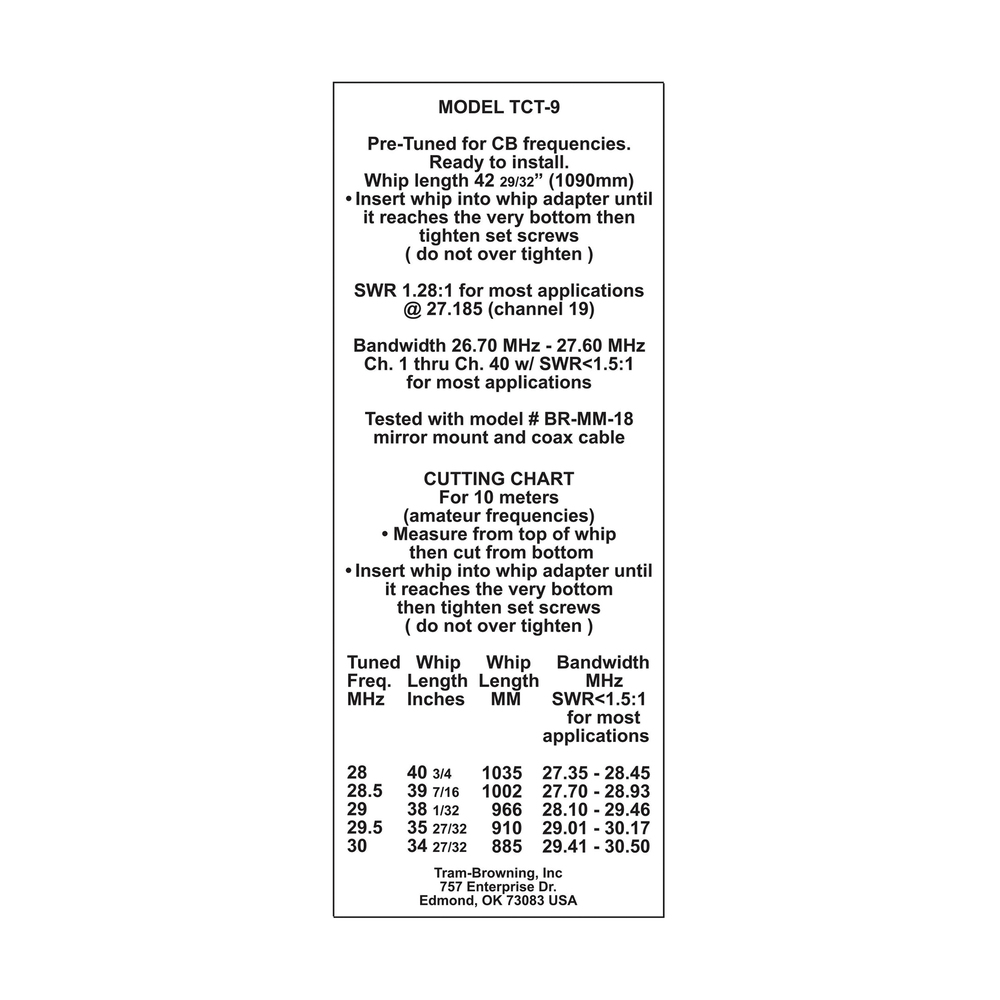 MODEL TCT-9

Pre-Tuned for CB frequencies. Ready to install. Whip length 42 29/32" (1090mm)
• Insert whip into whip adapter until it reaches the very bottom then tighten set screws ( do not over tighten )

SWR 1.28:1 for most applications @ 27.185 (channel 19)

Bandwidth 26.70 MHz - 27.60 MHz Ch. 1 thru Ch. 40 w/ SWR<1.5:1 for most applications

Tested with model # BR-MM-18 mirror mount and coax cable

CUTTING CHART
For 10 meters (amateur frequencies)
• Measure from top of whip then cut from bottom
• Insert whip into whip adapter until it reaches the very bottom then tighten set screws ( do not over tighten )

| Tuned Freq. MHz | Whip Length Inches | Whip Length MM | Bandwidth MHz SWR<1.5:1 for most applications |
|---|---|---|---|
| 28 | 40 3/4 | 1035 | 27.35 - 28.45 |
| 28.5 | 39 7/16 | 1002 | 27.70 - 28.93 |
| 29 | 38 1/32 | 966 | 28.10 - 29.46 |
| 29.5 | 35 27/32 | 910 | 29.01 - 30.17 |
| 30 | 34 27/32 | 885 | 29.41 - 30.50 |

Tram-Browning, Inc
757 Enterprise Dr.
Edmond, OK 73083 USA